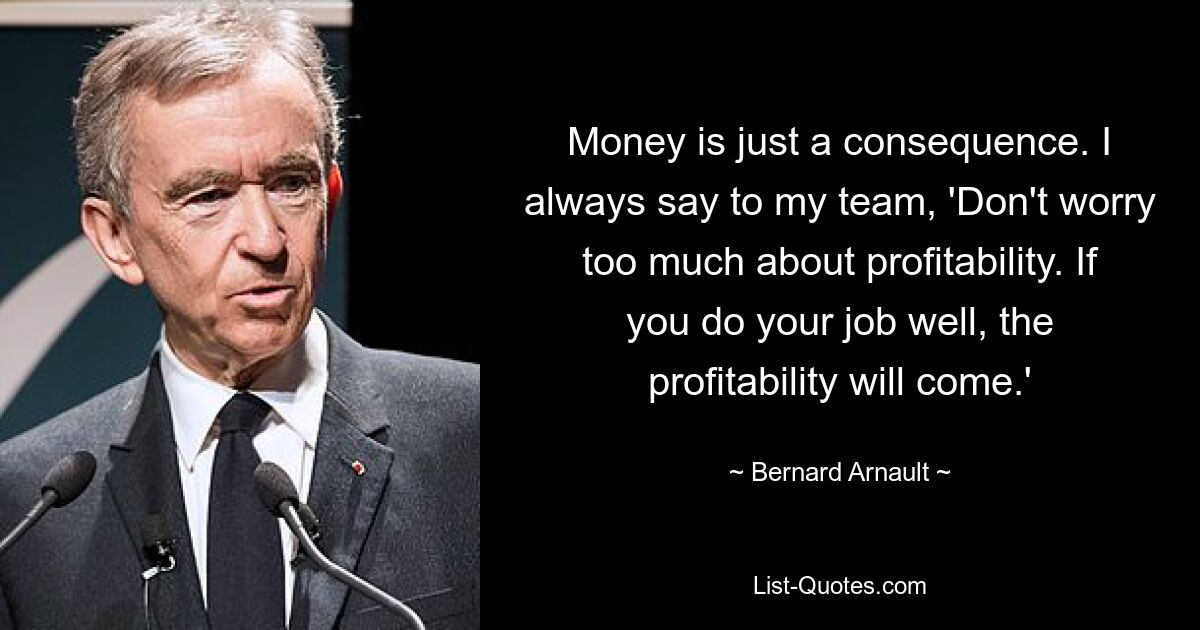 Money is just a consequence. I always say to my team, 'Don't worry too much about profitability. If you do your job well, the profitability will come.'

~ Bernard Arnault ~

List-Quotes.com